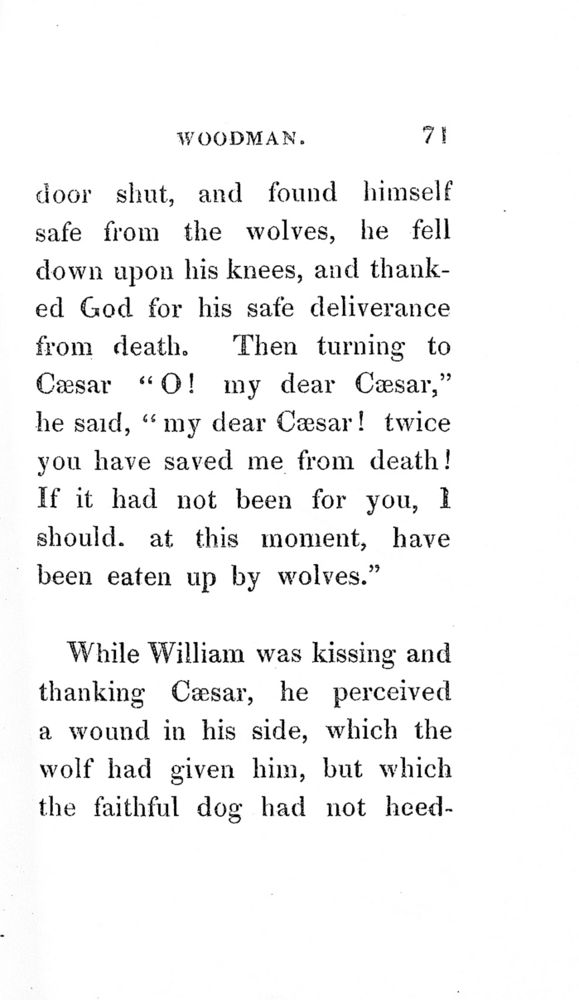 WOODMAN. 71

door shut, and found himself safe from the wolves, he fell down upon his knees, and thanked God for his safe deliverance from death. Then turning to Cæsar "O! my dear Cæsar," he said, "my dear Cæsar! twice you have saved me from death! If it had not been for you, I should. at this moment, have been eaten up by wolves."

While William was kissing and thanking Cæsar, he perceived a wound in his side, which the wolf had given him, but which the faithful dog had not heed-